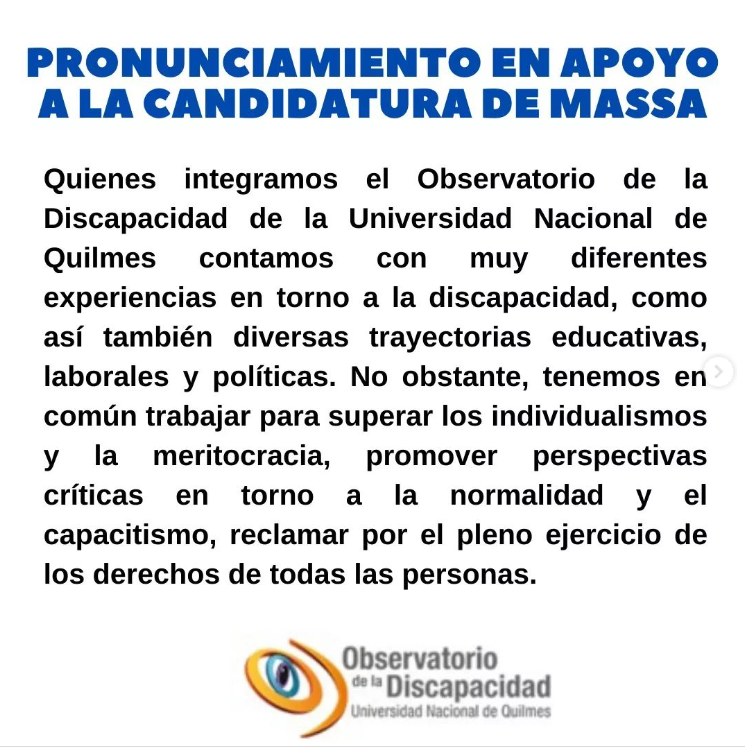 PRONUNCIAMIENTO EN APOYO A LA CANDIDATURA DE MASSA

Quienes integramos el Observatorio de la Discapacidad de la Universidad Nacional de Quilmes contamos con muy diferentes experiencias en torno a la discapacidad, como así también diversas trayectorias educativas, laborales y políticas. No obstante, tenemos en común trabajar para superar los individualismos y la meritocracia, promover perspectivas críticas en torno a la normalidad y el capacitismo, reclamar por el pleno ejercicio de los derechos de todas las personas.

Observatorio de la Discapacidad
Universidad Nacional de Quilmes